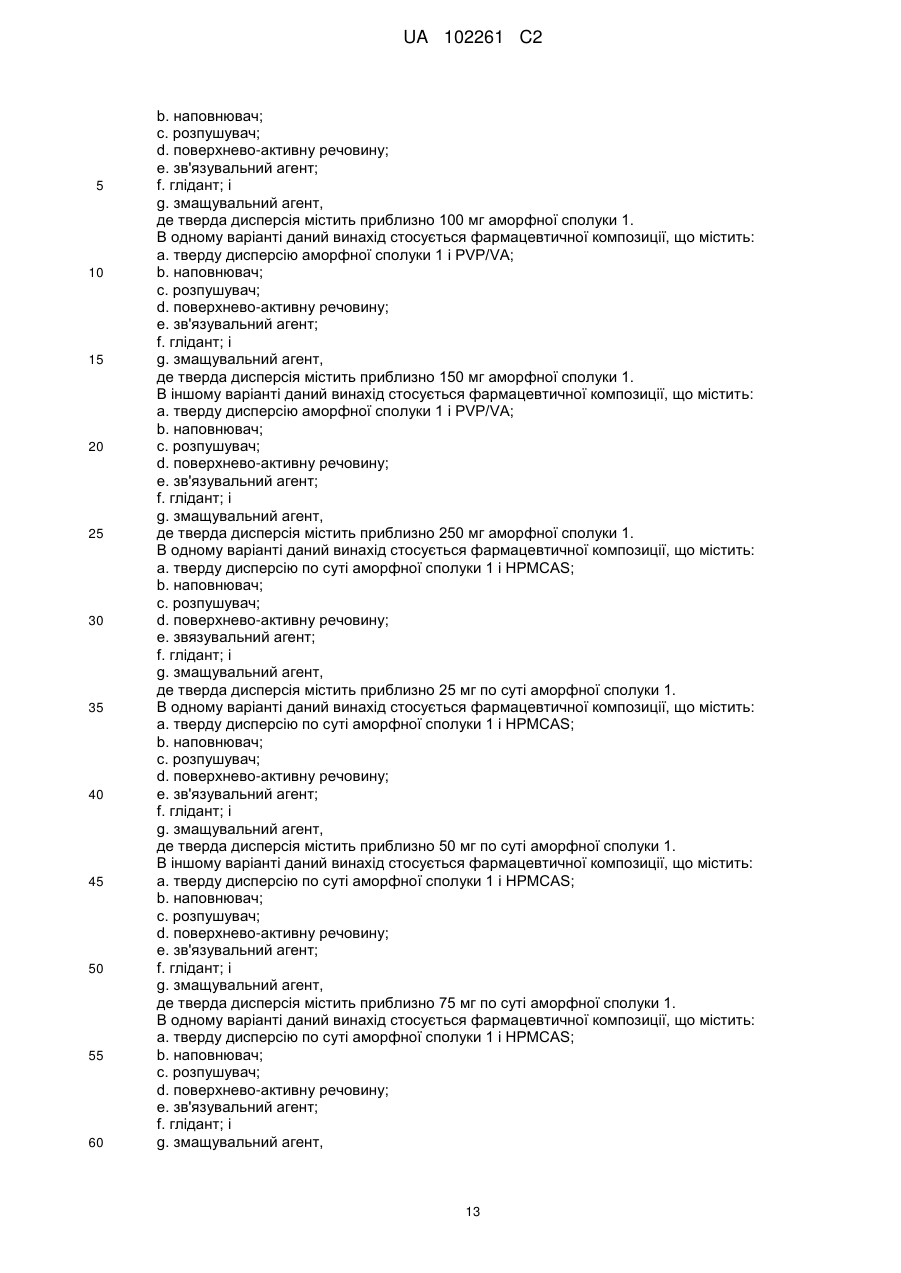 UA 102261 C2

b. наповнювач;
c. розпушувач;
d. поверхнево-активну речовину;
e. зв'язувальний агент;
5 f. глідант; і
g. змащувальний агент,
де тверда дисперсія містить приблизно 100 мг аморфної сполуки 1.
В одному варіанті даний винахід стосується фармацевтичної композиції, що містить:
a. тверду дисперсію аморфної сполуки 1 і PVP/VA;
10 b. наповнювач;
c. розпушувач;
d. поверхнево-активну речовину;
e. зв'язувальний агент;
f. глідант; і
15 g. змащувальний агент,
де тверда дисперсія містить приблизно 150 мг аморфної сполуки 1.
В іншому варіанті даний винахід стосується фармацевтичної композиції, що містить:
a. тверду дисперсію аморфної сполуки 1 і PVP/VA;
b. наповнювач;
20 c. розпушувач;
d. поверхнево-активну речовину;
e. зв'язувальний агент;
f. глідант; і
g. змащувальний агент,
25 де тверда дисперсія містить приблизно 250 мг аморфної сполуки 1.
В одному варіанті даний винахід стосується фармацевтичної композиції, що містить:
a. тверду дисперсію по суті аморфної сполуки 1 і HPMCAS;
b. наповнювач;
c. розпушувач;
30 d. поверхнево-активну речовину;
e. звязувальний агент;
f. глідант; і
g. змащувальний агент,
де тверда дисперсія містить приблизно 25 мг по суті аморфної сполуки 1.
35 В одному варіанті даний винахід стосується фармацевтичної композиції, що містить:
a. тверду дисперсію по суті аморфної сполуки 1 і HPMCAS;
b. наповнювач;
c. розпушувач;
d. поверхнево-активну речовину;
40 e. зв'язувальний агент;
f. глідант; і
g. змащувальний агент,
де тверда дисперсія містить приблизно 50 мг по суті аморфної сполуки 1.
В іншому варіанті даний винахід стосується фармацевтичної композиції, що містить:
45 a. тверду дисперсію по суті аморфної сполуки 1 і HPMCAS;
b. наповнювач;
c. розпушувач;
d. поверхнево-активну речовину;
e. зв'язувальний агент;
50 f. глідант; і
g. змащувальний агент,
де тверда дисперсія містить приблизно 75 мг по суті аморфної сполуки 1.
В одному варіанті даний винахід стосується фармацевтичної композиції, що містить:
a. тверду дисперсію по суті аморфної сполуки 1 і HPMCAS;
55 b. наповнювач;
c. розпушувач;
d. поверхнево-активну речовину;
e. зв'язувальний агент;
f. глідант; і
60 g. змащувальний агент,

13